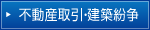 不動産取引·建築紛争